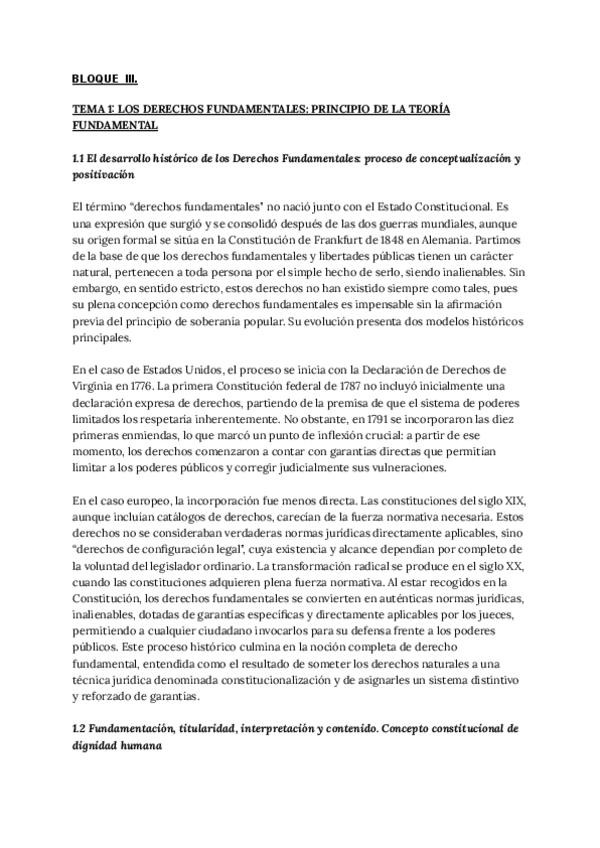 BLOQUE III.

TEMA 1: LOS DERECHOS FUNDAMENTALES: PRINCIPIO DE LA TEORÍA FUNDAMENTAL

1.1 El desarrollo histórico de los Derechos Fundamentales: proceso de conceptualización y positivación

El término "derechos fundamentales" no nació junto con el Estado Constitucional. Es una expresión que surgió y se consolidó después de las dos guerras mundiales, aunque su origen formal se sitúa en la Constitución de Frankfurt de 1848 en Alemania. Partimos de la base de que los derechos fundamentales y libertades públicas tienen un carácter natural, pertenecen a toda persona por el simple hecho de serlo, siendo inalienables. Sin embargo, en sentido estricto, estos derechos no han existido siempre como tales, pues su plena concepción como derechos fundamentales es impensable sin la afirmación previa del principio de soberanía popular. Su evolución presenta dos modelos históricos principales.

En el caso de Estados Unidos, el proceso se inicia con la Declaración de Derechos de Virginia en 1776. La primera Constitución federal de 1787 no incluyó inicialmente una declaración expresa de derechos, partiendo de la premisa de que el sistema de poderes limitados los respetaría inherentemente. No obstante, en 1791 se incorporaron las diez primeras enmiendas, lo que marcó un punto de inflexión crucial: a partir de ese momento, los derechos comenzaron a contar con garantías directas que permitían limitar a los poderes públicos y corregir judicialmente sus vulneraciones.

En el caso europeo, la incorporación fue menos directa. Las constituciones del siglo XIX, aunque incluían catálogos de derechos, carecían de la fuerza normativa necesaria. Estos derechos no se consideraban verdaderas normas jurídicas directamente aplicables, sino "derechos de configuración legal", cuya existencia y alcance dependían por completo de la voluntad del legislador ordinario. La transformación radical se produce en el siglo XX, cuando las constituciones adquieren plena fuerza normativa. Al estar recogidos en la Constitución, los derechos fundamentales se convierten en auténticas normas jurídicas, inalienables, dotadas de garantías específicas y directamente aplicables por los jueces, permitiendo a cualquier ciudadano invocarlos para su defensa frente a los poderes públicos. Este proceso histórico culmina en la noción completa de derecho fundamental, entendida como el resultado de someter los derechos naturales a una técnica jurídica denominada constitucionalización y de asignarles un sistema distintivo y reforzado de garantías.

1.2 Fundamentación, titularidad, interpretación y contenido. Concepto constitucional de dignidad humana